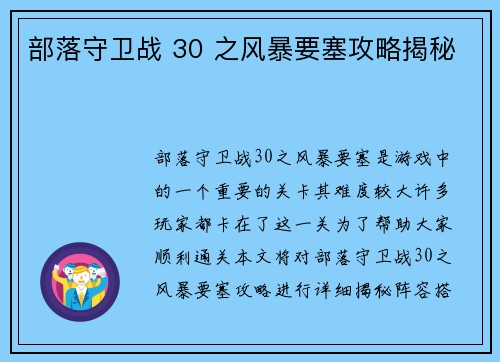 部落守卫战 30 之风暴要塞攻略揭秘

部落守卫战30之风暴要塞是游戏中的一个重要的关卡其难度较大许多玩家都卡在了这一关为了帮助大家顺利通关本文将对部落守卫战30之风暴要塞攻略进行详细揭秘阵容搭